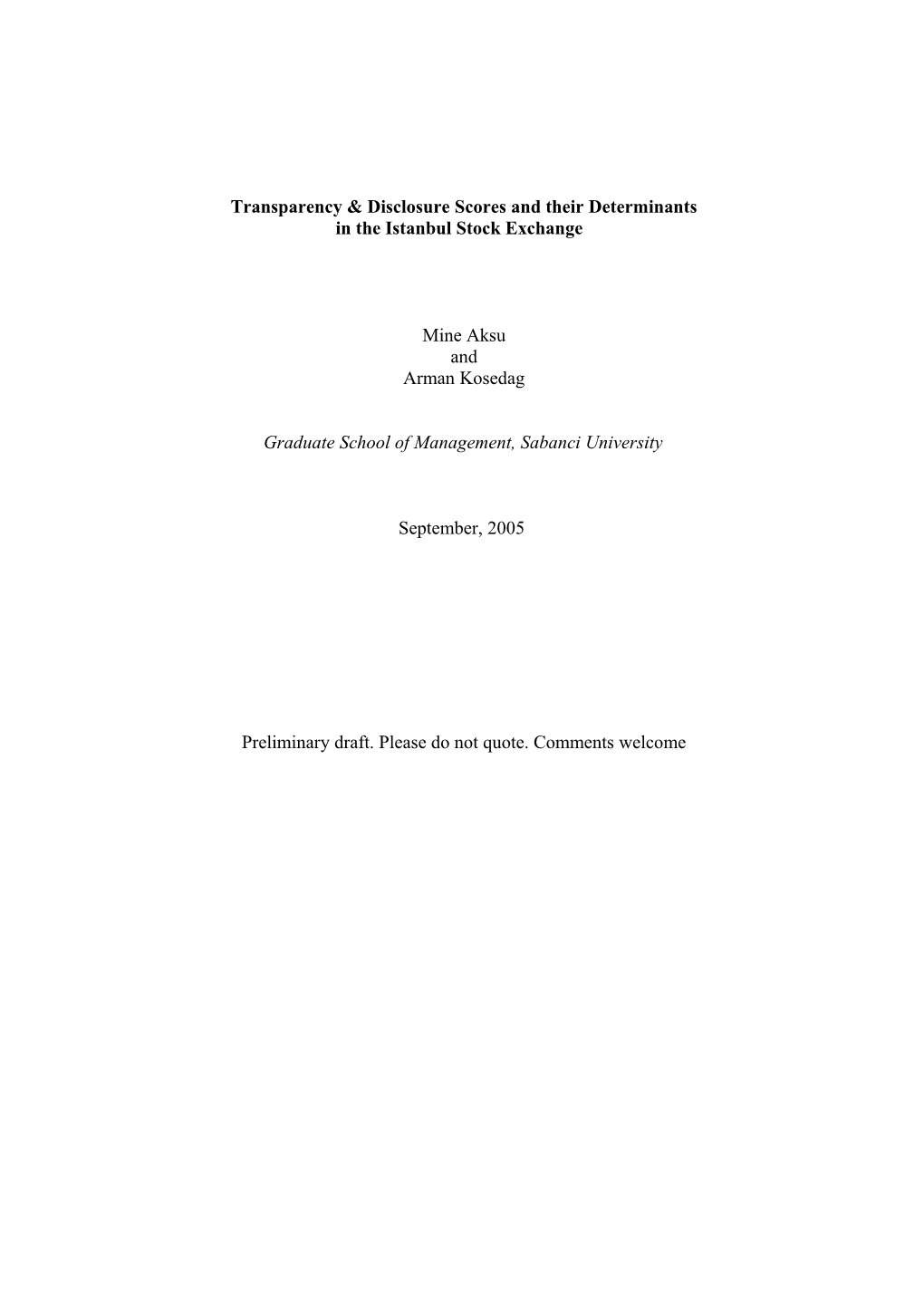 Transparency & Disclosure Scores and their Determinants in the Istanbul Stock Exchange

Mine Aksu
and
Arman Kosedag

Graduate School of Management, Sabanci University

September, 2005

Preliminary draft. Please do not quote. Comments welcome